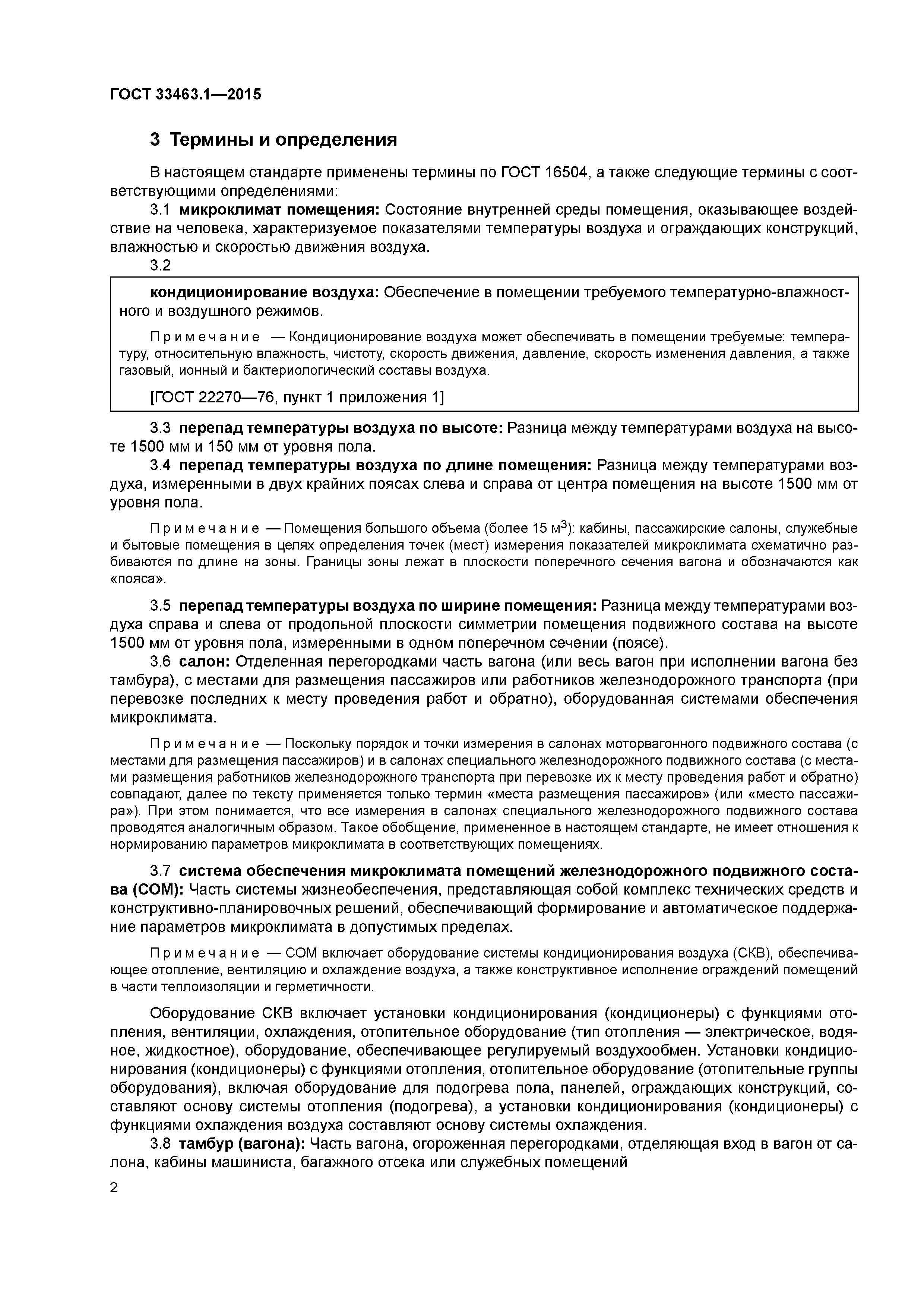 ГОСТ 33463.1—2015

3 Термины и определения

В настоящем стандарте применены термины по ГОСТ 16504, а также следующие термины с соответствующими определениями:

3.1 микроклимат помещения: Состояние внутренней среды помещения, оказывающее воздействие на человека, характеризуемое показателями температуры воздуха и ограждающих конструкций, влажностью и скоростью движения воздуха.

3.2

кондиционирование воздуха: Обеспечение в помещении требуемого температурно-влажностного и воздушного режимов.

Примечание — Кондиционирование воздуха может обеспечивать в помещении требуемые: температуру, относительную влажность, чистоту, скорость движения, давление, скорость изменения давления, а также газовый, ионный и бактериологический составы воздуха.

[ГОСТ 22270—76, пункт 1 приложения 1]

3.3 перепад температуры воздуха по высоте: Разница между температурами воздуха на высоте 1500 мм и 150 мм от уровня пола.

3.4 перепад температуры воздуха по длине помещения: Разница между температурами воздуха, измеренными в двух крайних поясах слева и справа от центра помещения на высоте 1500 мм от уровня пола.

Примечание — Помещения большого объема (более 15 м$^3$): кабины, пассажирские салоны, служебные и бытовые помещения в целях определения точек (мест) измерения показателей микроклимата схематично разбиваются по длине на зоны. Границы зоны лежат в плоскости поперечного сечения вагона и обозначаются как «пояса».

3.5 перепад температуры воздуха по ширине помещения: Разница между температурами воздуха справа и слева от продольной плоскости симметрии помещения подвижного состава на высоте 1500 мм от уровня пола, измеренными в одном поперечном сечении (поясе).

3.6 салон: Отделенная перегородками часть вагона (или весь вагон при исполнении вагона без тамбура), с местами для размещения пассажиров или работников железнодорожного транспорта (при перевозке последних к месту проведения работ и обратно), оборудованная системами обеспечения микроклимата.

Примечание — Поскольку порядок и точки измерения в салонах моторвагонного подвижного состава (с местами для размещения пассажиров) и в салонах специального железнодорожного подвижного состава (с местами размещения работников железнодорожного транспорта при перевозке их к месту проведения работ и обратно) совпадают, далее по тексту применяется только термин «места размещения пассажиров» (или «место пассажира»). При этом понимается, что все измерения в салонах специального железнодорожного подвижного состава проводятся аналогичным образом. Такое обобщение, примененное в настоящем стандарте, не имеет отношения к нормированию параметров микроклимата в соответствующих помещениях.

3.7 система обеспечения микроклимата помещений железнодорожного подвижного состава (СОМ): Часть системы жизнеобеспечения, представляющая собой комплекс технических средств и конструктивно-планировочных решений, обеспечивающий формирование и автоматическое поддержание параметров микроклимата в допустимых пределах.

Примечание — СОМ включает оборудование системы кондиционирования воздуха (СКВ), обеспечивающее отопление, вентиляцию и охлаждение воздуха, а также конструктивное исполнение ограждений помещений в части теплоизоляции и герметичности.

Оборудование СКВ включает установки кондиционирования (кондиционеры) с функциями отопления, вентиляции, охлаждения, отопительное оборудование (тип отопления — электрическое, водяное, жидкостное), оборудование, обеспечивающее регулируемый воздухообмен. Установки кондиционирования (кондиционеры) с функциями отопления, отопительное оборудование (отопительные группы оборудования), включая оборудование для подогрева пола, панелей, ограждающих конструкций, составляют основу системы отопления (подогрева), а установки кондиционирования (кондиционеры) с функциями охлаждения воздуха составляют основу системы охлаждения.

3.8 тамбур (вагона): Часть вагона, огороженная перегородками, отделяющая вход в вагон от салона, кабины машиниста, багажного отсека или служебных помещений

2